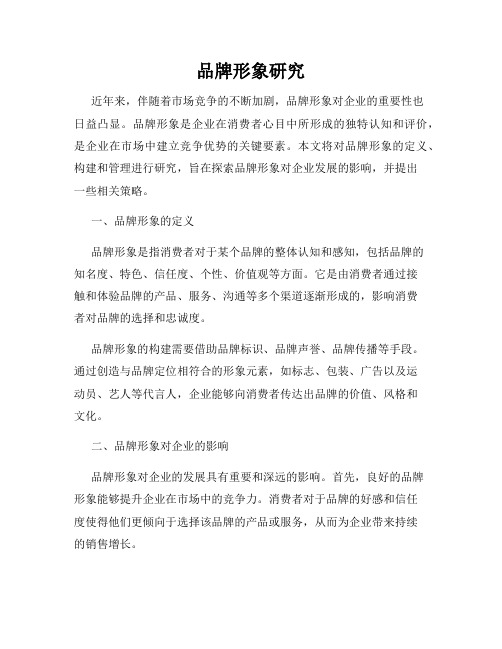 品牌形象研究

近年来，伴随着市场竞争的不断加剧，品牌形象对企业的重要性也日益凸显。品牌形象是企业在消费者心目中所形成的独特认知和评价，是企业在市场中建立竞争优势的关键要素。本文将对品牌形象的定义、构建和管理进行研究，旨在探索品牌形象对企业发展的影响，并提出一些相关策略。

一、品牌形象的定义

品牌形象是指消费者对于某个品牌的整体认知和感知，包括品牌的知名度、特色、信任度、个性、价值观等方面。它是由消费者通过接触和体验品牌的产品、服务、沟通等多个渠道逐渐形成的，影响消费者对品牌的选择和忠诚度。

品牌形象的构建需要借助品牌标识、品牌声誉、品牌传播等手段。通过创造与品牌定位相符合的形象元素，如标志、包装、广告以及运动员、艺人等代言人，企业能够向消费者传达出品牌的价值、风格和文化。

二、品牌形象对企业的影响

品牌形象对企业的发展具有重要和深远的影响。首先，良好的品牌形象能够提升企业在市场中的竞争力。消费者对于品牌的好感和信任度使得他们更倾向于选择该品牌的产品或服务，从而为企业带来持续的销售增长。